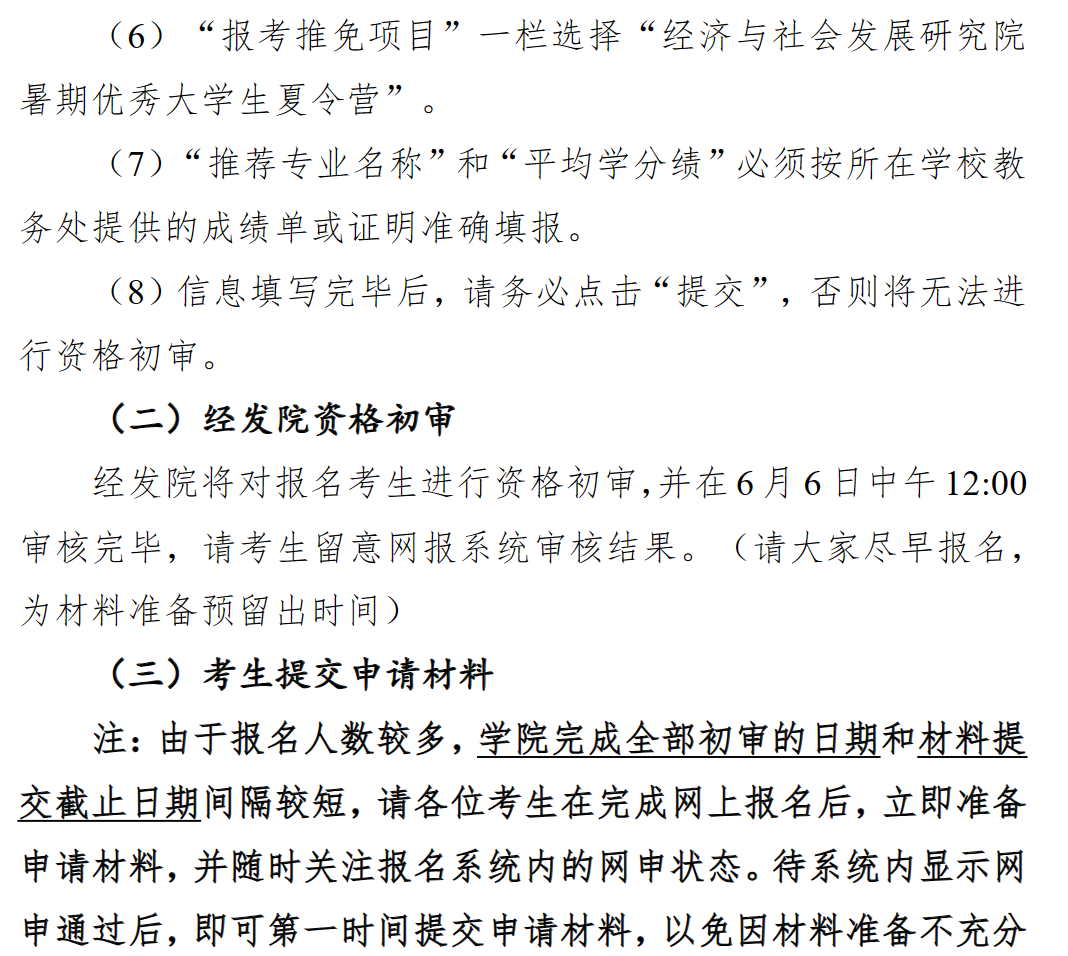 （6）“报考推免项目”一栏选择“经济与社会发展研究院暑期优秀大学生夏令营”。

（7）“推荐专业名称”和“平均学分绩”必须按所在学校教务处提供的成绩单或证明准确填报。

（8）信息填写完毕后，请务必点击“提交”，否则将无法进行资格初审。

（二）经发院资格初审

经发院将对报名考生进行资格初审,并在6月6日中午12:00审核完毕，请考生留意网报系统审核结果。（请大家尽早报名，为材料准备预留出时间）

（三）考生提交申请材料

注：由于报名人数较多，学院完成全部初审的日期和材料提交截止日期间隔较短，请各位考生在完成网上报名后，立即准备申请材料，并随时关注报名系统内的网申状态。待系统内显示网申通过后，即可第一时间提交申请材料，以免因材料准备不充分